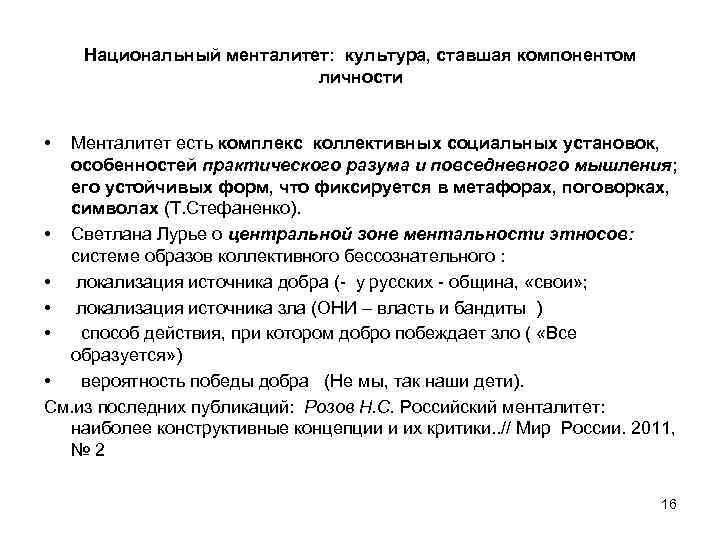 Национальный менталитет: культура, ставшая компонентом личности

• Менталитет есть комплекс коллективных социальных установок, особенностей практического разума и повседневного мышления; его устойчивых форм, что фиксируется в метафорах, поговорках, символах (Т.Стефаненко).
• Светлана Лурье о центральной зоне ментальности этносов: системе образов коллективного бессознательного :
• локализация источника добра (- у русских - община, «свои»;
• локализация источника зла (ОНИ – власть и бандиты )
• способ действия, при котором добро побеждает зло ( «Все образуется»)
• вероятность победы добра (Не мы, так наши дети).
См.из последних публикаций: Розов Н.С. Российский менталитет: наиболее конструктивные концепции и их критики..// Мир России. 2011, № 2

16